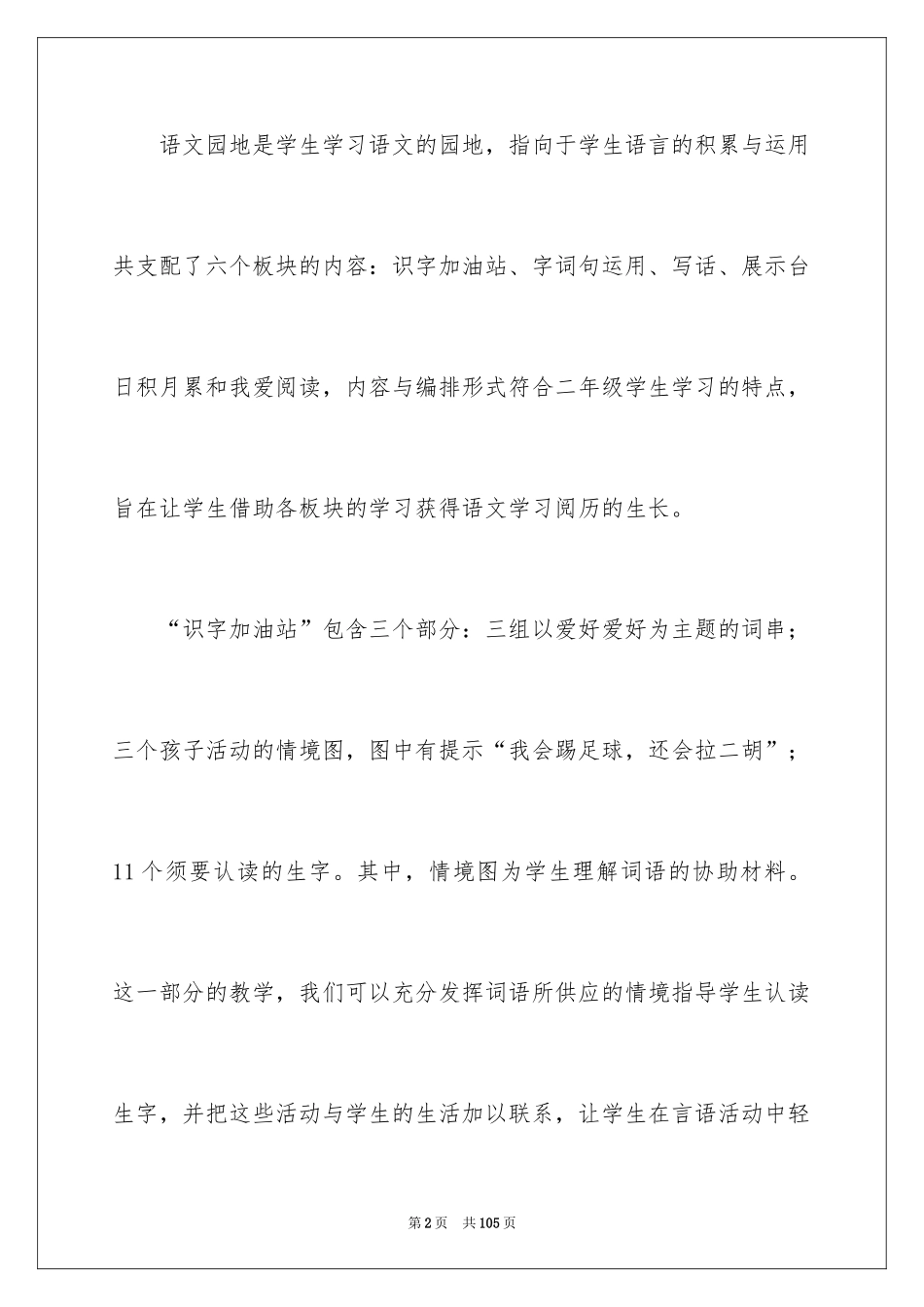 语文园地是学生学习语文的园地，指向于学生语言的积累与运用共支配了六个板块的内容：识字加油站、字词句运用、写话、展示台日积月累和我爱阅读，内容与编排形式符合二年级学生学习的特点，旨在让学生借助各板块的学习获得语文学习阅历的生长。

“识字加油站”包含三个部分：三组以爱好爱好为主题的词串；三个孩子活动的情境图，图中有提示“我会踢足球，还会拉二胡”；11个须要认读的生字。其中，情境图为学生理解词语的协助材料。这一部分的教学，我们可以充分发挥词语所供应的情境指导学生认读生字，并把这些活动与学生的生活加以联系，让学生在言语活动中轻

第2页 共105页